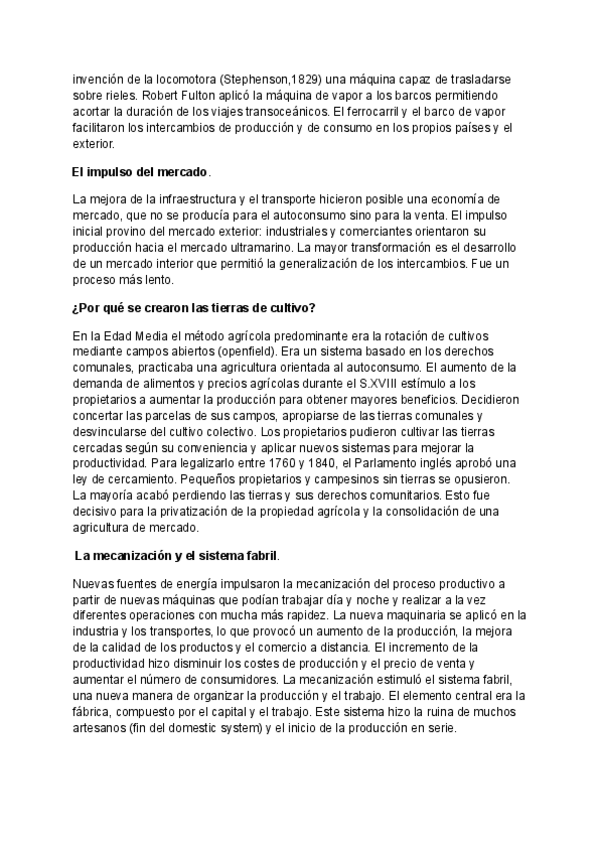 invención de la locomotora (Stephenson,1829) una máquina capaz de trasladarse sobre rieles. Robert Fulton aplicó la máquina de vapor a los barcos permitiendo acortar la duración de los viajes transoceánicos. El ferrocarril y el barco de vapor facilitaron los intercambios de producción y de consumo en los propios países y el exterior.

El impulso del mercado.

La mejora de la infraestructura y el transporte hicieron posible una economía de mercado, que no se producía para el autoconsumo sino para la venta. El impulso inicial provino del mercado exterior: industriales y comerciantes orientaron su producción hacia el mercado ultramarino. La mayor transformación es el desarrollo de un mercado interior que permitió la generalización de los intercambios. Fue un proceso más lento.

¿Por qué se crearon las tierras de cultivo?

En la Edad Media el método agrícola predominante era la rotación de cultivos mediante campos abiertos (openfield). Era un sistema basado en los derechos comunales, practicaba una agricultura orientada al autoconsumo. El aumento de la demanda de alimentos y precios agrícolas durante el S.XVIII estímulo a los propietarios a aumentar la producción para obtener mayores beneficios. Decidieron concertar las parcelas de sus campos, apropiarse de las tierras comunales y desvincularse del cultivo colectivo. Los propietarios pudieron cultivar las tierras cercadas según su conveniencia y aplicar nuevos sistemas para mejorar la productividad. Para legalizarlo entre 1760 y 1840, el Parlamento inglés aprobó una ley de cercamiento. Pequeños propietarios y campesinos sin tierras se opusieron. La mayoría acabó perdiendo las tierras y sus derechos comunitarios. Esto fue decisivo para la privatización de la propiedad agrícola y la consolidación de una agricultura de mercado.

La mecanización y el sistema fabril.

Nuevas fuentes de energía impulsaron la mecanización del proceso productivo a partir de nuevas máquinas que podían trabajar día y noche y realizar a la vez diferentes operaciones con mucha más rapidez. La nueva maquinaria se aplicó en la industria y los transportes, lo que provocó un aumento de la producción, la mejora de la calidad de los productos y el comercio a distancia. El incremento de la productividad hizo disminuir los costes de producción y el precio de venta y aumentar el número de consumidores. La mecanización estimuló el sistema fabril, una nueva manera de organizar la producción y el trabajo. El elemento central era la fábrica, compuesto por el capital y el trabajo. Este sistema hizo la ruina de muchos artesanos (fin del domestic system) y el inicio de la producción en serie.